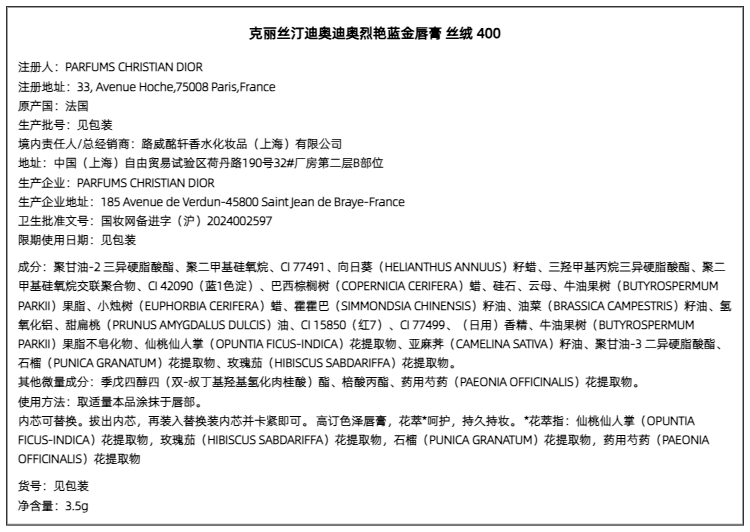 克丽丝汀迪奥迪奥烈艳蓝金唇膏 丝绒 400

注册人：PARFUMS CHRISTIAN DIOR
注册地址：33, Avenue Hoche,75008 Paris,France
原产国：法国
生产批号：见包装
境内责任人/总经销商：路威酩轩香水化妆品（上海）有限公司
地址：中国（上海）自由贸易试验区荷丹路190号32#厂房第二层B部位
生产企业：PARFUMS CHRISTIAN DIOR
生产企业地址：185 Avenue de Verdun-45800 Saint Jean de Braye-France
卫生批准文号：国妆网备进字（沪）2024002597
限期使用日期：见包装

成分：聚甘油-2 三异硬脂酸酯、聚二甲基硅氧烷、CI 77491、向日葵（HELIANTHUS ANNUUS）籽蜡、三羟甲基丙烷三异硬脂酸酯、聚二甲基硅氧烷交联聚合物、CI 42090（蓝1色淀）、巴西棕榈树（COPERNICIA CERIFERA）蜡、硅石、云母、牛油果树（BUTYROSPERMUM PARKII）果脂、小烛树（EUPHORBIA CERIFERA）蜡、霍霍巴（SIMMONDSIA CHINENSIS）籽油、油菜（BRASSICA CAMPESTRIS）籽油、氢氧化铝、甜扁桃（PRUNUS AMYGDALUS DULCIS）油、CI 15850（红7）、CI 77499、（日用）香精、牛油果树（BUTYROSPERMUM PARKII）果脂不皂化物、仙桃仙人掌（OPUNTIA FICUS-INDICA）花提取物、亚麻荠（CAMELINA SATIVA）籽油、聚甘油-3 二异硬脂酸酯、石榴（PUNICA GRANATUM）花提取物、玫瑰茄（HIBISCUS SABDARIFFA）花提取物。
其他微量成分：季戊四醇四（双-叔丁基羟基氢化肉桂酸）酯、棓酸丙酯、药用芍药（PAEONIA OFFICINALIS）花提取物。
使用方法：取适量本品涂抹于唇部。
内芯可替换。拔出内芯，再装入替换装内芯并卡紧即可。高订色泽唇膏，花萃*呵护，持久持妆。*花萃指：仙桃仙人掌（OPUNTIA FICUS-INDICA）花提取物，玫瑰茄（HIBISCUS SABDARIFFA）花提取物，石榴（PUNICA GRANATUM）花提取物，药用芍药（PAEONIA OFFICINALIS）花提取物

货号：见包装
净含量：3.5g